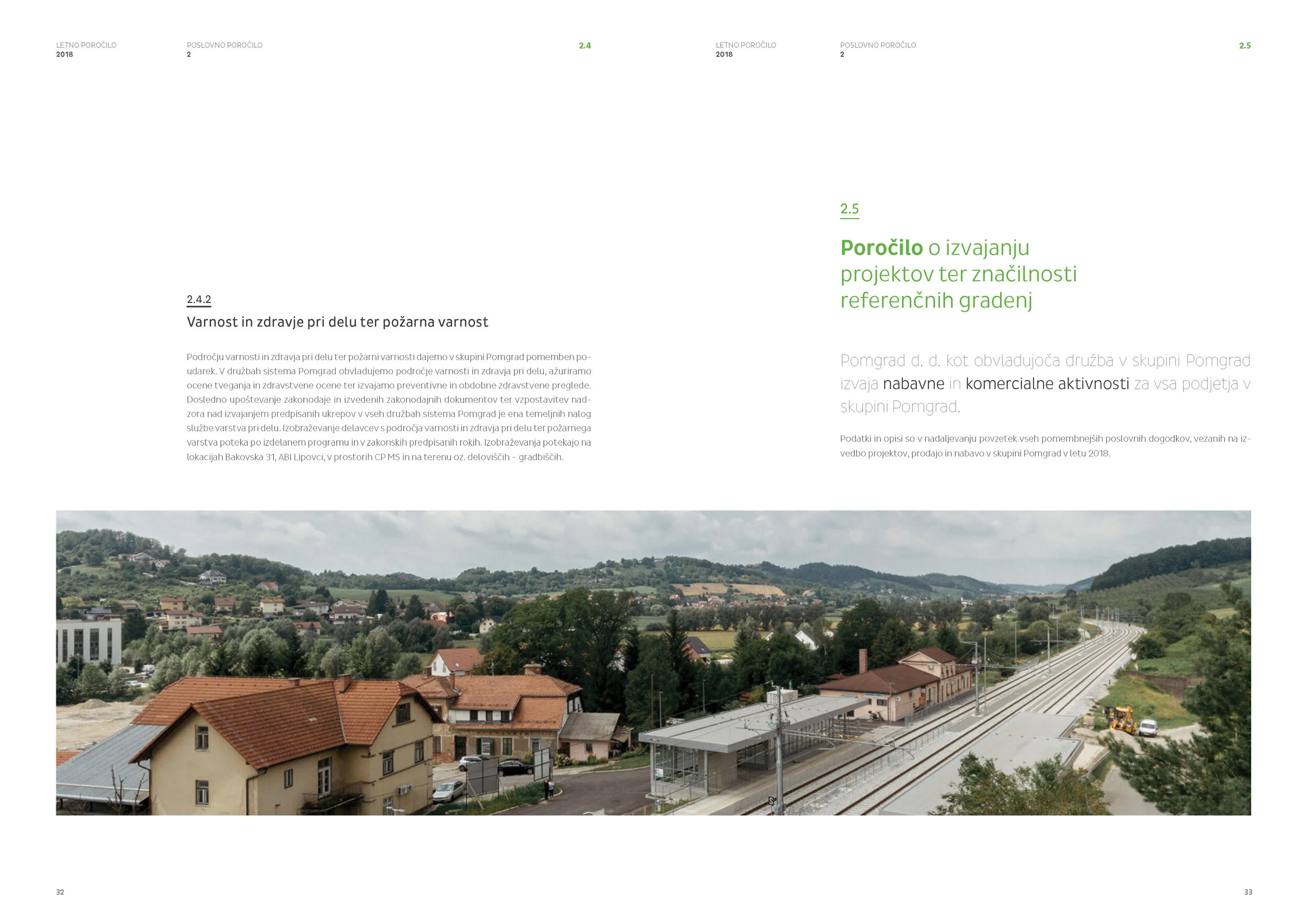 LETNO POROČILO
2018

POSLOVNO POROČILO
2

2.4

2.4.2

Varnost in zdravje pri delu ter požarna varnost

Področju varnosti in zdravja pri delu ter požarni varnosti dajemo v skupini Pomgrad pomemben poudarek. V družbah sistema Pomgrad obvladujemo področje varnosti in zdravja pri delu, ažuriramo ocene tveganja in zdravstvene ocene ter izvajamo preventivne in obdobne zdravstvene preglede. Dosledno upoštevanje zakonodaje in izvedenih zakonodajnih dokumentov ter vzpostavitev nadzora nad izvajanjem predpisanih ukrepov v vseh družbah sistema Pomgrad je ena temeljnih nalog službe varstva pri delu. Izobraževanje delavcev s področja varnosti in zdravja pri delu ter požarnega varstva poteka po izdelanem programu in v zakonskih predpisanih rokih. Izobraževanja potekajo na lokacijah Bakovska 31, ABI Lipovci, v prostorih CP MS in na terenu oz. deloviščih – gradbiščih.

32

LETNO POROČILO
2018

POSLOVNO POROČILO
2

2.5

2.5

Poročilo o izvajanju projektov ter značilnosti referenčnih gradenj

Pomgrad d. d. kot obvladujoča družba v skupini Pomgrad izvaja nabavne in komercialne aktivnosti za vsa podjetja v skupini Pomgrad.

Podatki in opisi so v nadaljevanju povzetek vseh pomembnejših poslovnih dogodkov, vezanih na izvedbo projektov, prodajo in nabavo v skupini Pomgrad v letu 2018.

33